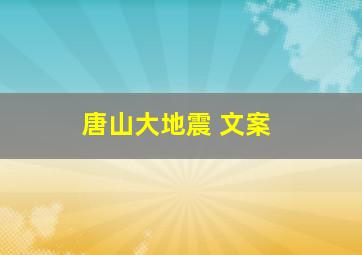 唐山大地震 文案